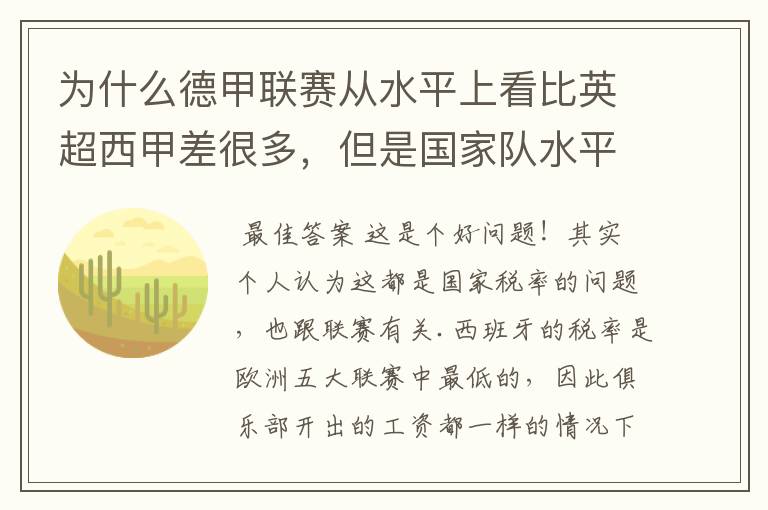 为什么德甲联赛从水平上看比英超西甲差很多，但是国家队水平

最佳答案 这是个好问题！其实个人认为这都是国家税率的问题，也跟联赛有关. 西班牙的税率是欧洲五大联赛中最低的，因此俱乐部开出的工资都一样的情况下